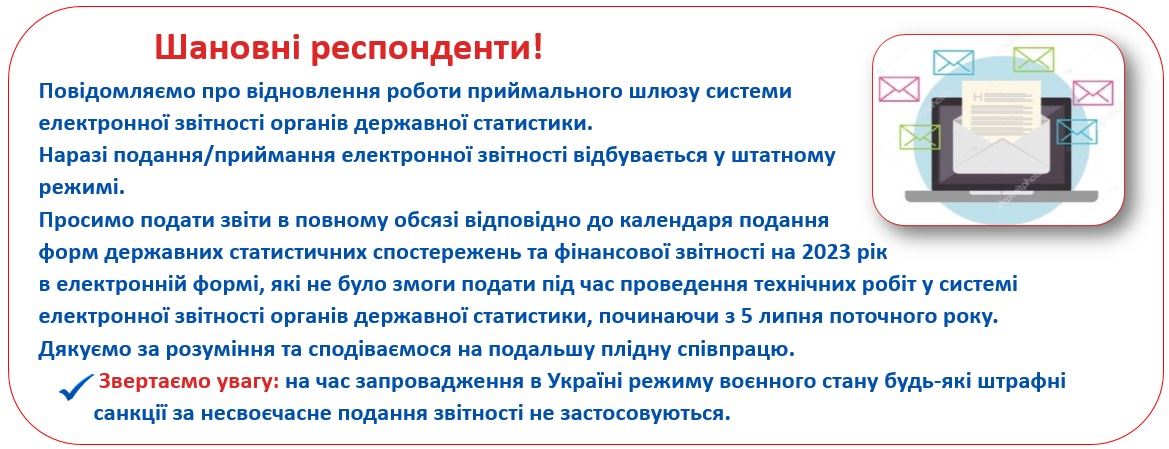 Шановні респонденти!

Повідомляємо про відновлення роботи приймального шлюзу системи електронної звітності органів державної статистики.

Наразі подання/приймання електронної звітності відбувається у штатному режимі.

Просимо подати звіти в повному обсязі відповідно до календаря подання форм державних статистичних спостережень та фінансової звітності на 2023 рік в електронній формі, які не було змоги подати під час проведення технічних робіт у системі електронної звітності органів державної статистики, починаючи з 5 липня поточного року.

Дякуємо за розуміння та сподіваємося на подальшу плідну співпрацю.

Звертаємо увагу: на час запровадження в Україні режиму воєнного стану будь-які штрафні санкції за несвоєчасне подання звітності не застосовуються.